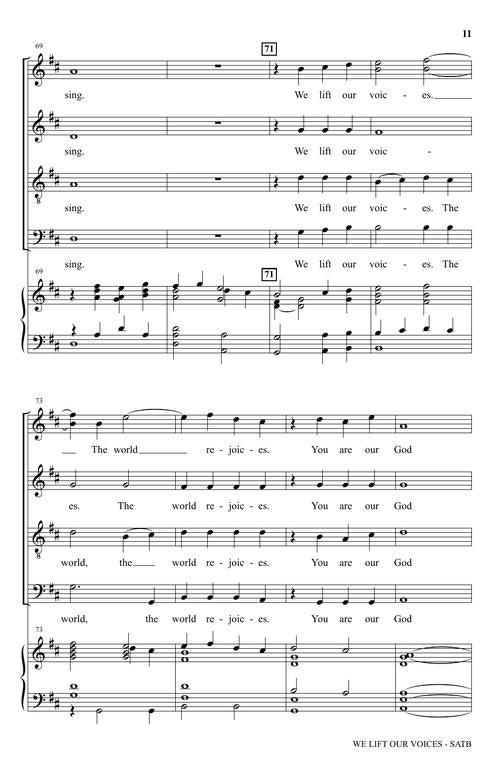 11

69

71

sing. We lift our voic - es.

sing. We lift our voic -

sing. We lift our voic - es. The

sing. We lift our voic - es. The

69

71

73

The world re - joic - es. You are our God

es. The world re - joic - es. You are our God

world, the world re - joic - es. You are our God

world, the world re - joic - es. You are our God

73

WE LIFT OUR VOICES - SATB